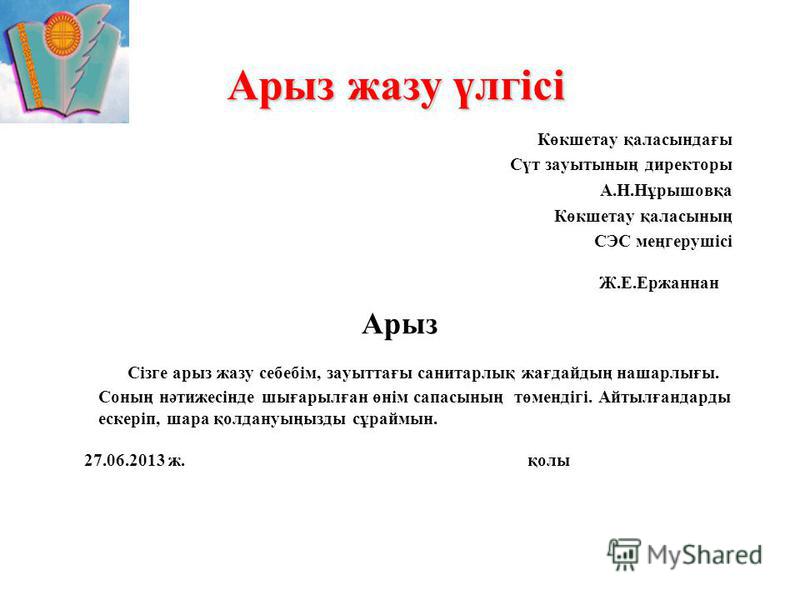 Арыз жазу үлгісі

Көкшетау қаласындағы
Сүт зауытының директоры
А.Н.Нұрышовқа
Көкшетау қаласының
СЭС меңгерушісі

Ж.Е.Ержаннан

Арыз

Сізге арыз жазу себебім, зауыттағы санитарлық жағдайдың нашарлығы. Соның нәтижесінде шығарылған өнім сапасының төмендігі. Айтылғандарды ескеріп, шара қолдануыңызды сұраймын.

27.06.2013 ж. қолы

MyShared